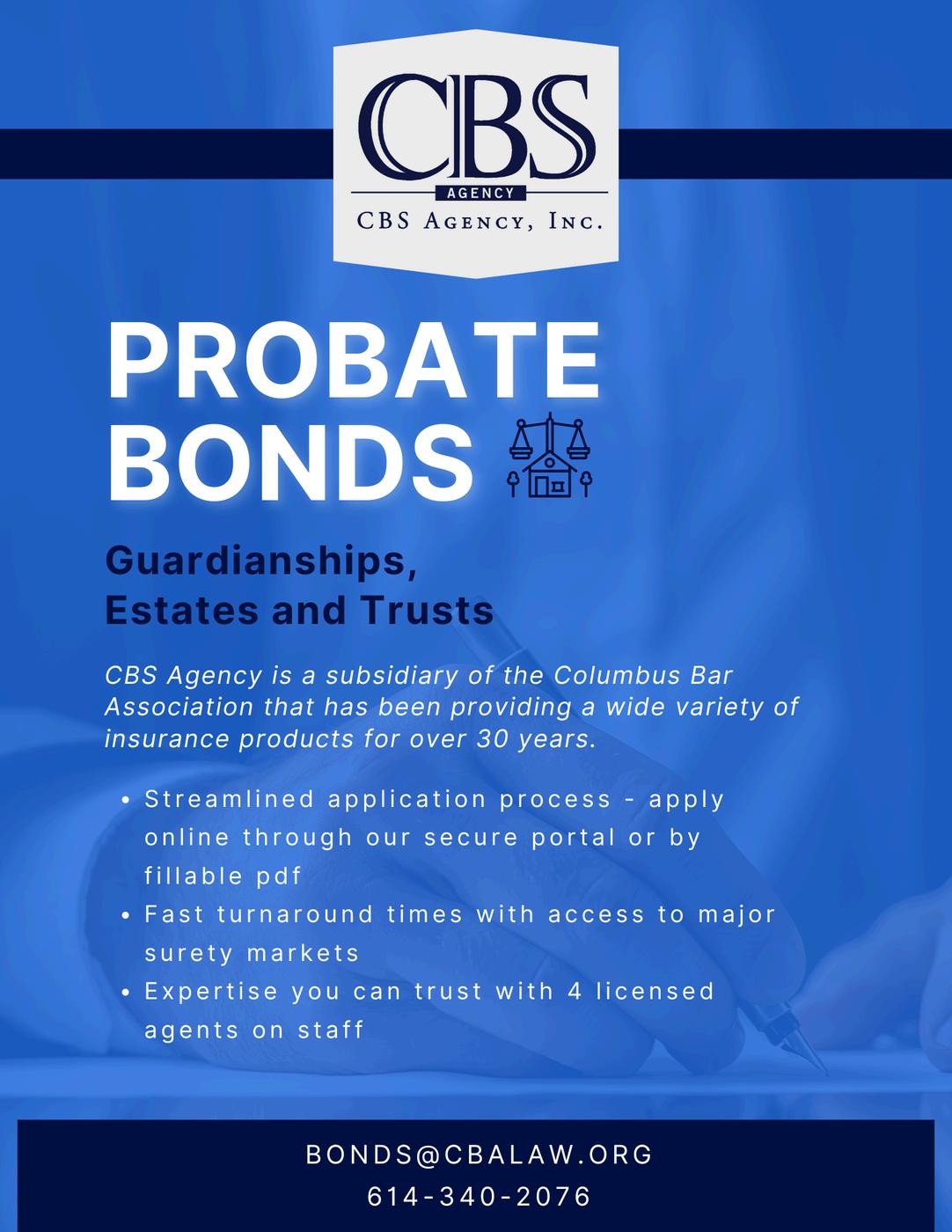 CBS
AGENCY
CBS Agency, Inc.

PROBATE
BONDS

Guardianships,
Estates and Trusts

CBS Agency is a subsidiary of the Columbus Bar Association that has been providing a wide variety of insurance products for over 30 years.

• Streamlined application process - apply online through our secure portal or by fillable pdf
• Fast turnaround times with access to major surety markets
• Expertise you can trust with 4 licensed agents on staff

BONDS@CBALAW.ORG
614-340-2076